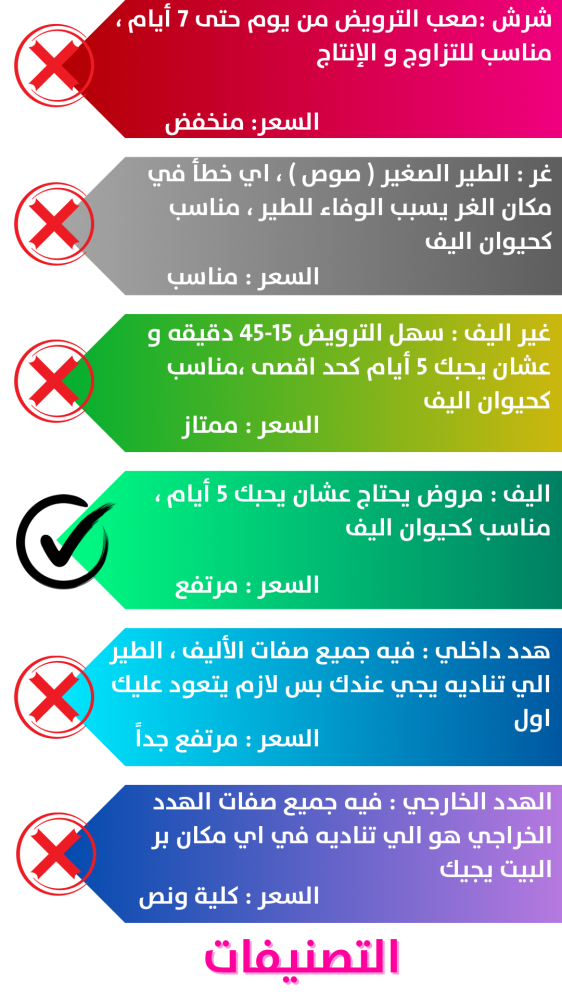 شرش :صعب الترويض من يوم حتى 7 أيام ، مناسب للتزاوج و الإنتاج

السعر: منخفض

غر : الطير الصغير ( صوص ) ، اي خطأ في مكان الغر يسبب الوفاء للطير ، مناسب كحيوان اليف

السعر : مناسب

غير اليف : سهل الترويض 15-45 دقيقه و عشان يحبك 5 أيام كحد اقصى ،مناسب كحيوان اليف

السعر : ممتاز

اليف : مروض يحتاج عشان يحبك 5 أيام ، مناسب كحيوان اليف

السعر : مرتفع

هدد داخلي : فيه جميع صفات الأليف ، الطير الي تناديه يجي عندك بس لازم يتعود عليك اول

السعر : مرتفع جداً

الهدد الخارجي : فيه جميع صفات الهدد الخراجي هو الي تناديه في اي مكان بر البيت يجيك

السعر : كلية ونص

التصنيفات